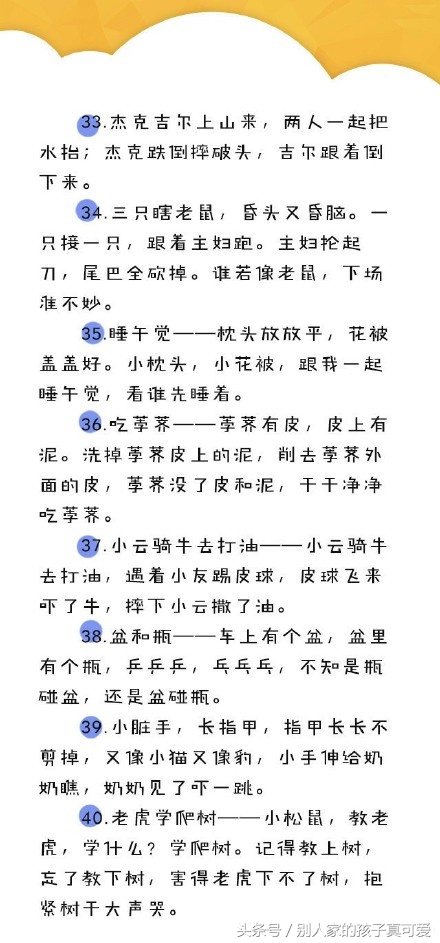 33.杰克吉尔上山来，两人一起把水抬；杰克跌倒摔破头，吉尔跟着倒下来。

34.三只瞎老鼠，昏头又昏脑。一只接一只，跟着主妇跑。主妇抡起刀，尾巴全砍掉。谁若像老鼠，下场准不妙。

35.睡午觉——枕头放放平，花被盖盖好。小枕头，小花被，跟我一起睡午觉，看谁先睡着。

36.吃荸荠——荸荠有皮，皮上有泥。洗掉荸荠皮上的泥，削去荸荠外面的皮，荸荠没了皮和泥，干干净净吃荸荠。

37.小云骑牛去打油——小云骑牛去打油，遇着小友踢皮球，皮球飞来吓了牛，摔下小云撒了油。

38.盆和瓶——车上有个盆，盆里有个瓶，乒乒乒，乓乓乓，不知是瓶碰盆，还是盆碰瓶。

39.小脏手，长指甲，指甲长长不剪掉，又像小猫又像豹，小手伸给奶奶瞧，奶奶见了吓一跳。

40.老虎学爬树——小松鼠，教老虎，学什么？学爬树。记得教上树，忘了教下树，害得老虎下不了树，抱紧树干大声哭。

头条号 / 别人家的孩子真可爱